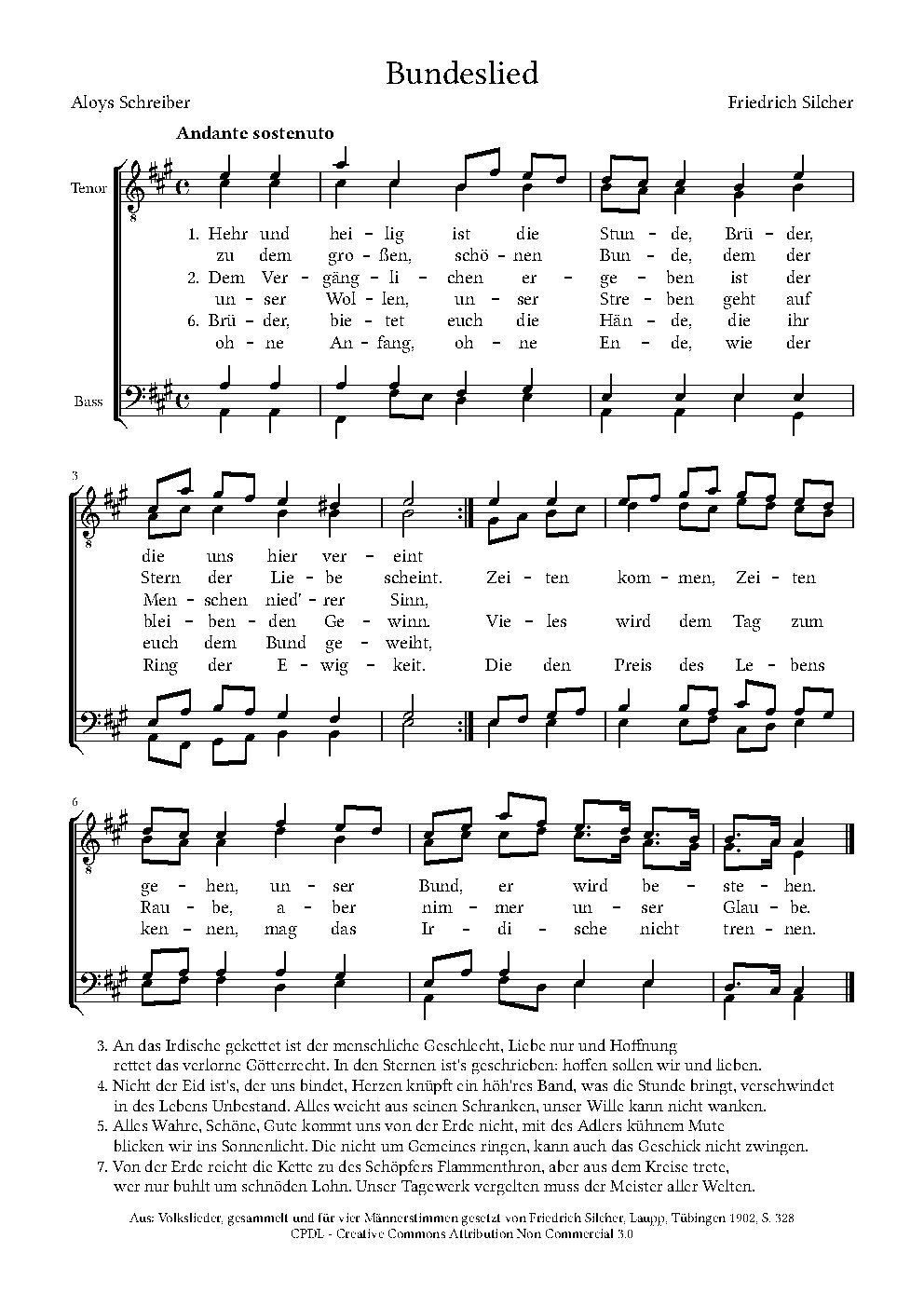 Bundeslied

Aloys Schreiber

Friedrich Silcher

Andante sostenuto

Tenor

Bass

1. Hehr und hei - lig ist die Stun - de, Brü - der,
zu dem gro - ßen, schö - nen Bun - de, dem der
2. Dem Ver - gäng - li - chen er - ge - ben ist der
un - ser Wol - len, un - ser Stre - ben geht auf
6. Brü - der, bie - tet euch die Hän - de, die ihr
oh - ne An - fang, oh - ne En - de, wie der

3

die uns hier ver - eint
Stern der Lie - be scheint. Zei - ten kom - men, Zei - ten
Men - schen nied' - rer Sinn,
blei - ben - den Ge - winn. Vie - les wird dem Tag zum
euch dem Bund ge - weiht,
Ring der E - wig - keit. Die den Preis des Le - bens

6

ge - hen, un - ser Bund, er wird be - ste - hen.
Rau - be, a - ber nim - mer un - ser Glau - be.
ken - nen, mag das Ir - di - sche nicht tren - nen.

3. An das Irdische gekettet ist der menschliche Geschlecht, Liebe nur und Hoffnung rettet das verlorne Götterrecht. In den Sternen ist's geschrieben: hoffen sollen wir und lieben.
4. Nicht der Eid ist's, der uns bindet, Herzen knüpft ein höh'res Band, was die Stunde bringt, verschwindet in des Lebens Unbestand. Alles weicht aus seinen Schranken, unser Wille kann nicht wanken.
5. Alles Wahre, Schöne, Gute kommt uns von der Erde nicht, mit des Adlers kühnem Mute blicken wir ins Sonnenlicht. Die nicht um Gemeines ringen, kann auch das Geschick nicht zwingen.
7. Von der Erde reicht die Kette zu des Schöpfers Flammenthron, aber aus dem Kreise trete, wer nur buhlt um schnöden Lohn. Unser Tagewerk vergelten muss der Meister aller Welten.

Aus: Volkslieder, gesammelt und für vier Männerstimmen gesetzt von Friedrich Silcher, Laupp, Tübingen 1902, S. 328
CPDL - Creative Commons Attribution Non Commercial 3.0